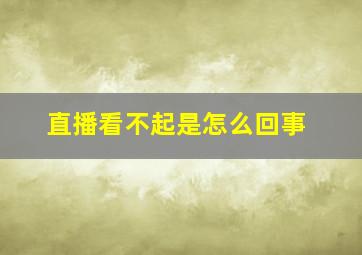 直播看不起是怎么回事